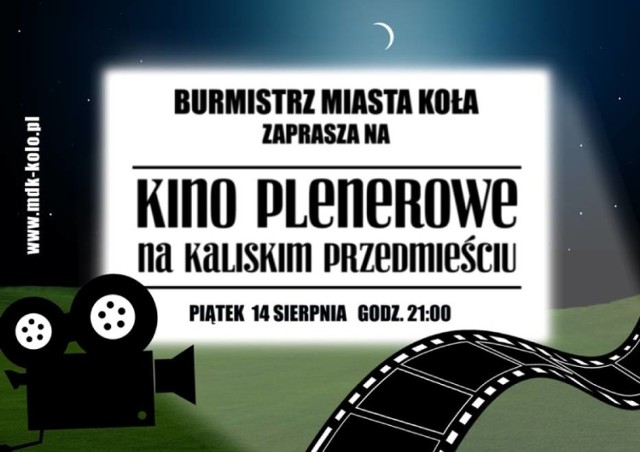 www.mdk-kolo.pl

BURMISTRZ MIASTA KOŁA
ZAPRASZA NA

KINO PLENEROWE
NA KALISKIM PRZEDMIEŚCIU

PIĄTEK 14 SIERPNIA GODZ. 21:00